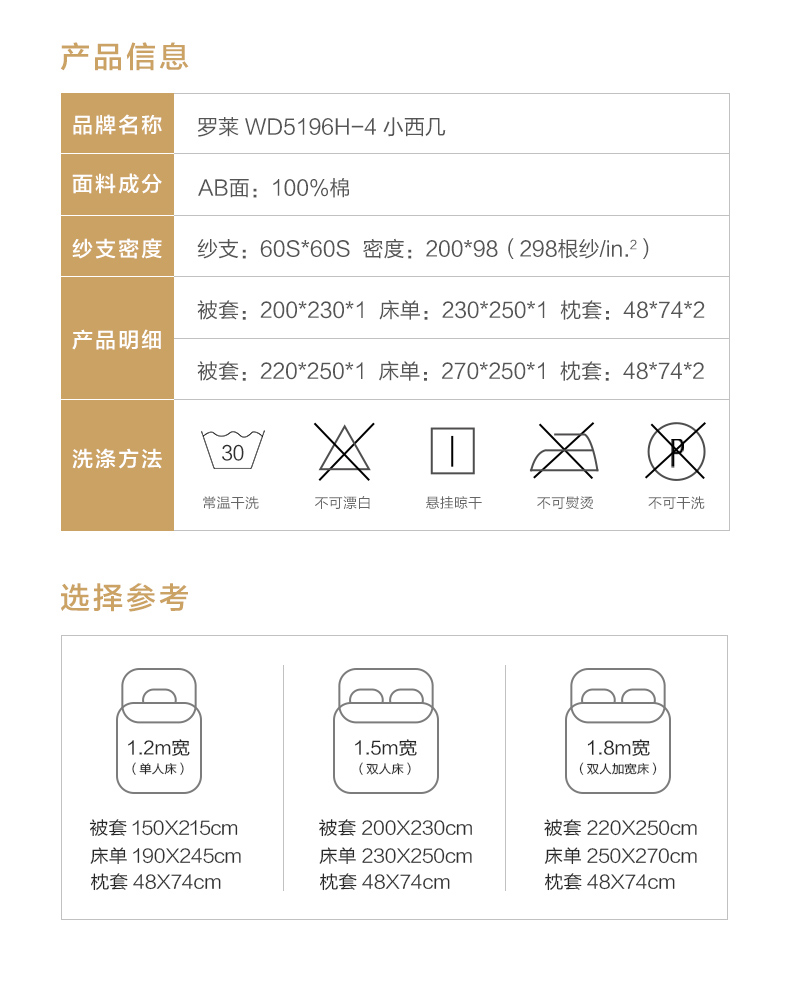 产品信息

| 品牌名称 | 罗莱 WD5196H-4 小西几 |
|---|---|
| 面料成分 | AB面：100%棉 |
| 纱支密度 | 纱支：60S*60S 密度：200*98（298根纱/in.$^2$） |
| 产品明细 | 被套：200*230*1 床单：230*250*1 枕套：48*74*2 |
| | 被套：220*250*1 床单：270*250*1 枕套：48*74*2 |
| 洗涤方法 | 30 常温干洗 不可漂白 悬挂晾干 不可熨烫 P 不可干洗 |

选择参考

1.2m宽
（单人床）
被套 150X215cm
床单 190X245cm
枕套 48X74cm

1.5m宽
（双人床）
被套 200X230cm
床单 230X250cm
枕套 48X74cm

1.8m宽
（双人加宽床）
被套 220X250cm
床单 250X270cm
枕套 48X74cm